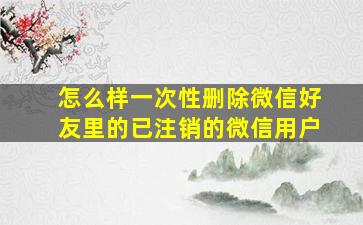 怎么样一次性删除微信好友里的已注销的微信用户